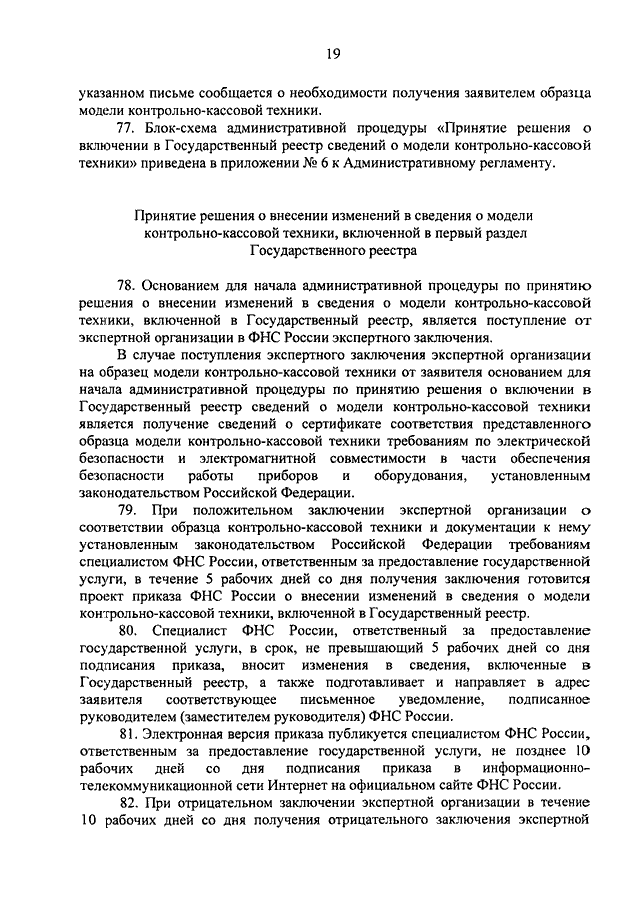 19

указанном письме сообщается о необходимости получения заявителем образца модели контрольно-кассовой техники.

77. Блок-схема административной процедуры «Принятие решения о включении в Государственный реестр сведений о модели контрольно-кассовой техники» приведена в приложении № 6 к Административному регламенту.

Принятие решения о внесении изменений в сведения о модели контрольно-кассовой техники, включенной в первый раздел Государственного реестра

78. Основанием для начала административной процедуры по принятию решения о внесении изменений в сведения о модели контрольно-кассовой техники, включенной в Государственный реестр, является поступление от экспертной организации в ФНС России экспертного заключения.

В случае поступления экспертного заключения экспертной организации на образец модели контрольно-кассовой техники от заявителя основанием для начала административной процедуры по принятию решения о включении в Государственный реестр сведений о модели контрольно-кассовой техники является получение сведений о сертификате соответствия представленного образца модели контрольно-кассовой техники требованиям по электрической безопасности и электромагнитной совместимости в части обеспечения безопасности работы приборов и оборудования, установленным законодательством Российской Федерации.

79. При положительном заключении экспертной организации о соответствии образца контрольно-кассовой техники и документации к нему установленным законодательством Российской Федерации требованиям специалистом ФНС России, ответственным за предоставление государственной услуги, в течение 5 рабочих дней со дня получения заключения готовится проект приказа ФНС России о внесении изменений в сведения о модели контрольно-кассовой техники, включенной в Государственный реестр.

80. Специалист ФНС России, ответственный за предоставление государственной услуги, в срок, не превышающий 5 рабочих дней со дня подписания приказа, вносит изменения в сведения, включенные в Государственный реестр, а также подготавливает и направляет в адрес заявителя соответствующее письменное уведомление, подписанное руководителем (заместителем руководителя) ФНС России.

81. Электронная версия приказа публикуется специалистом ФНС России, ответственным за предоставление государственной услуги, не позднее 10 рабочих дней со дня подписания приказа в информационно-телекоммуникационной сети Интернет на официальном сайте ФНС России.

82. При отрицательном заключении экспертной организации в течение 10 рабочих дней со дня получения отрицательного заключения экспертной